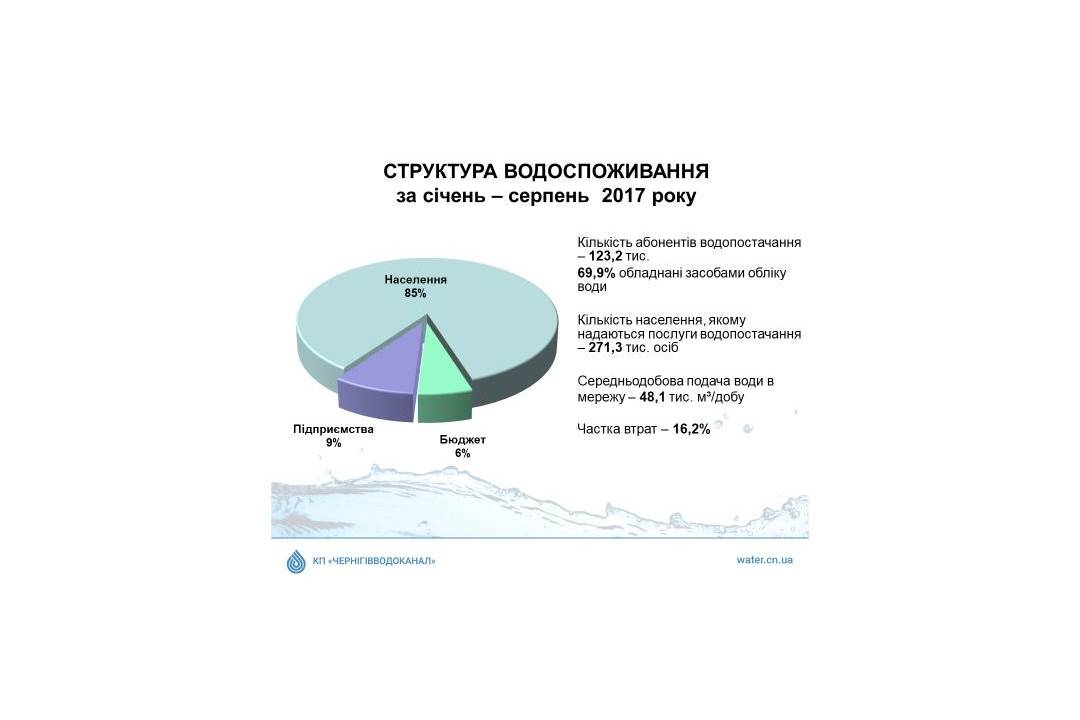 СТРУКТУРА ВОДОСПОЖИВАННЯ
за січень – серпень 2017 року

Населення
85%

Підприємства
9%

Бюджет
6%

Кількість абонентів водопостачання – 123,2 тис.

69,9% обладнані засобами обліку води

Кількість населення, якому надаються послуги водопостачання – 271,3 тис. осіб

Середньодобова подача води в мережу – 48,1 тис. м³/добу

Частка втрат – 16,2%

КП «ЧЕРНІГІВВОДОКАНАЛ»

water.cn.ua